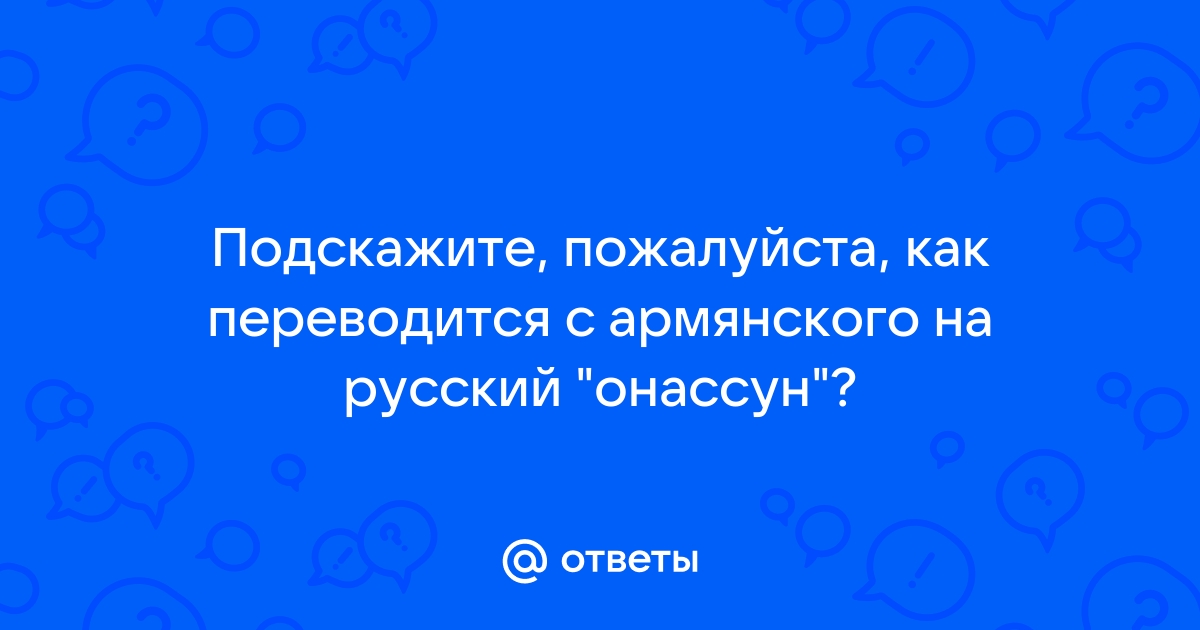 Подскажите, пожалуйста, как переводится с армянского на русский "онассун"?

@ ответы